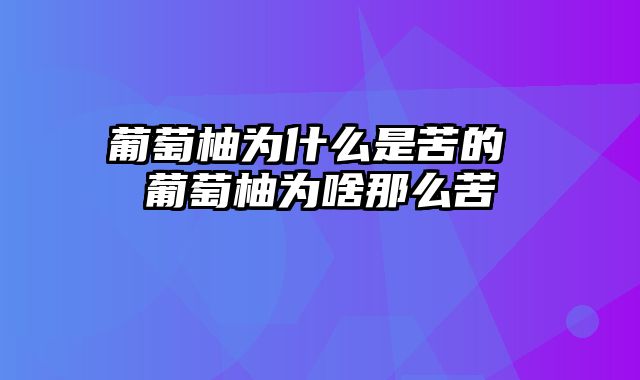 葡萄柚为什么是苦的 葡萄柚为啥那么苦